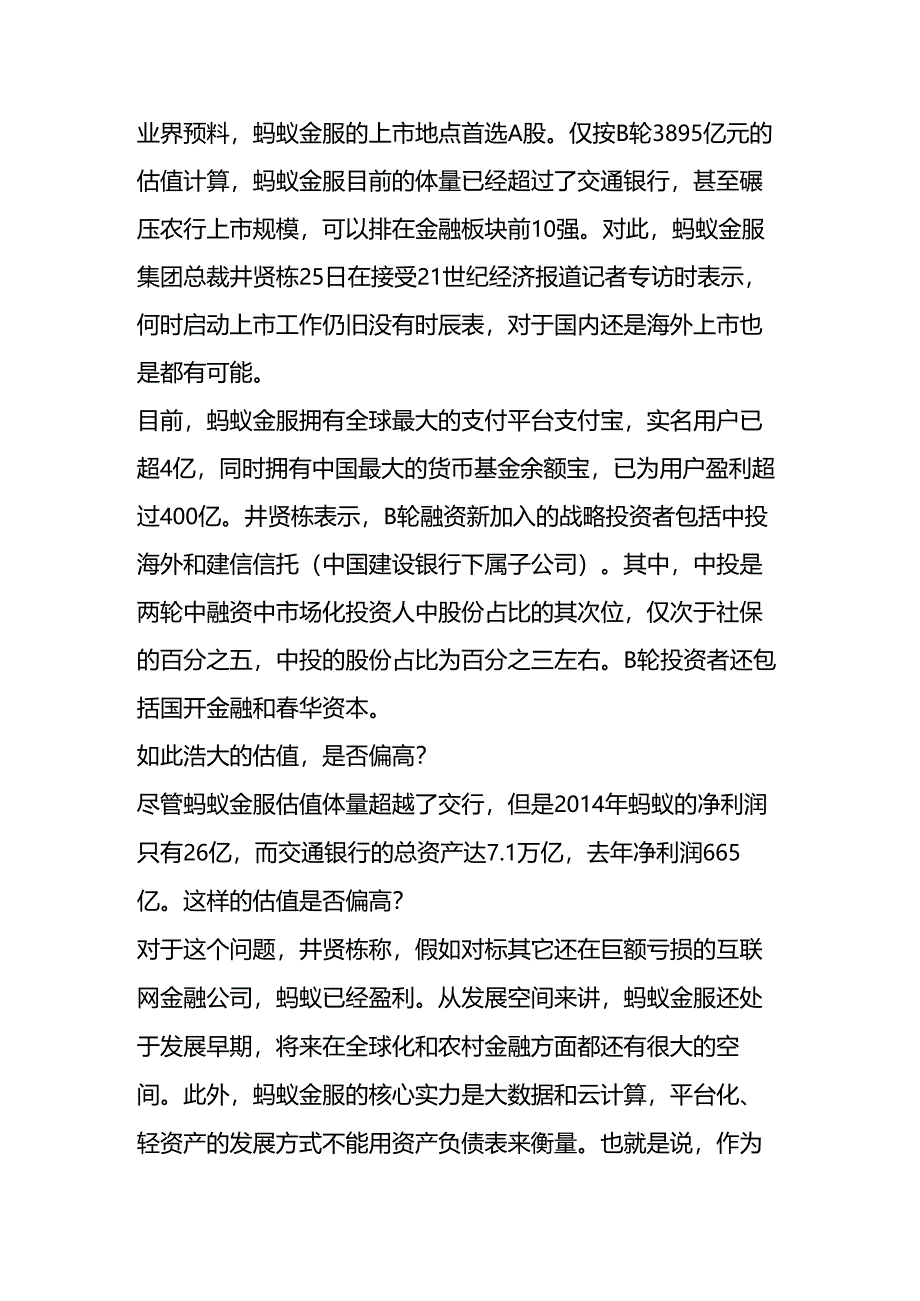 业界预料，蚂蚁金服的上市地点首选A股。仅按B轮3895亿元的估值计算，蚂蚁金服目前的体量已经超过了交通银行，甚至碾压农行上市规模，可以排在金融板块前10强。对此，蚂蚁金服集团总裁井贤栋25日在接受21世纪经济报道记者专访时表示，何时启动上市工作仍旧没有时辰表，对于国内还是海外上市也是都有可能。

目前，蚂蚁金服拥有全球最大的支付平台支付宝，实名用户已超4亿，同时拥有中国最大的货币基金余额宝，已为用户盈利超过400亿。井贤栋表示，B轮融资新加入的战略投资者包括中投海外和建信信托（中国建设银行下属子公司）。其中，中投是两轮中融资中市场化投资人中股份占比的其次位，仅次于社保的百分之五，中投的股份占比为百分之三左右。B轮投资者还包括国开金融和春华资本。

如此浩大的估值，是否偏高？

尽管蚂蚁金服估值体量超越了交行，但是2014年蚂蚁的净利润只有26亿，而交通银行的总资产达7.1万亿，去年净利润665亿。这样的估值是否偏高？

对于这个问题，井贤栋称，假如对标其它还在巨额亏损的互联网金融公司，蚂蚁已经盈利。从发展空间来讲，蚂蚁金服还处于发展早期，将来在全球化和农村金融方面都还有很大的空间。此外，蚂蚁金服的核心实力是大数据和云计算，平台化、轻资产的发展方式不能用资产负债表来衡量。也就是说，作为